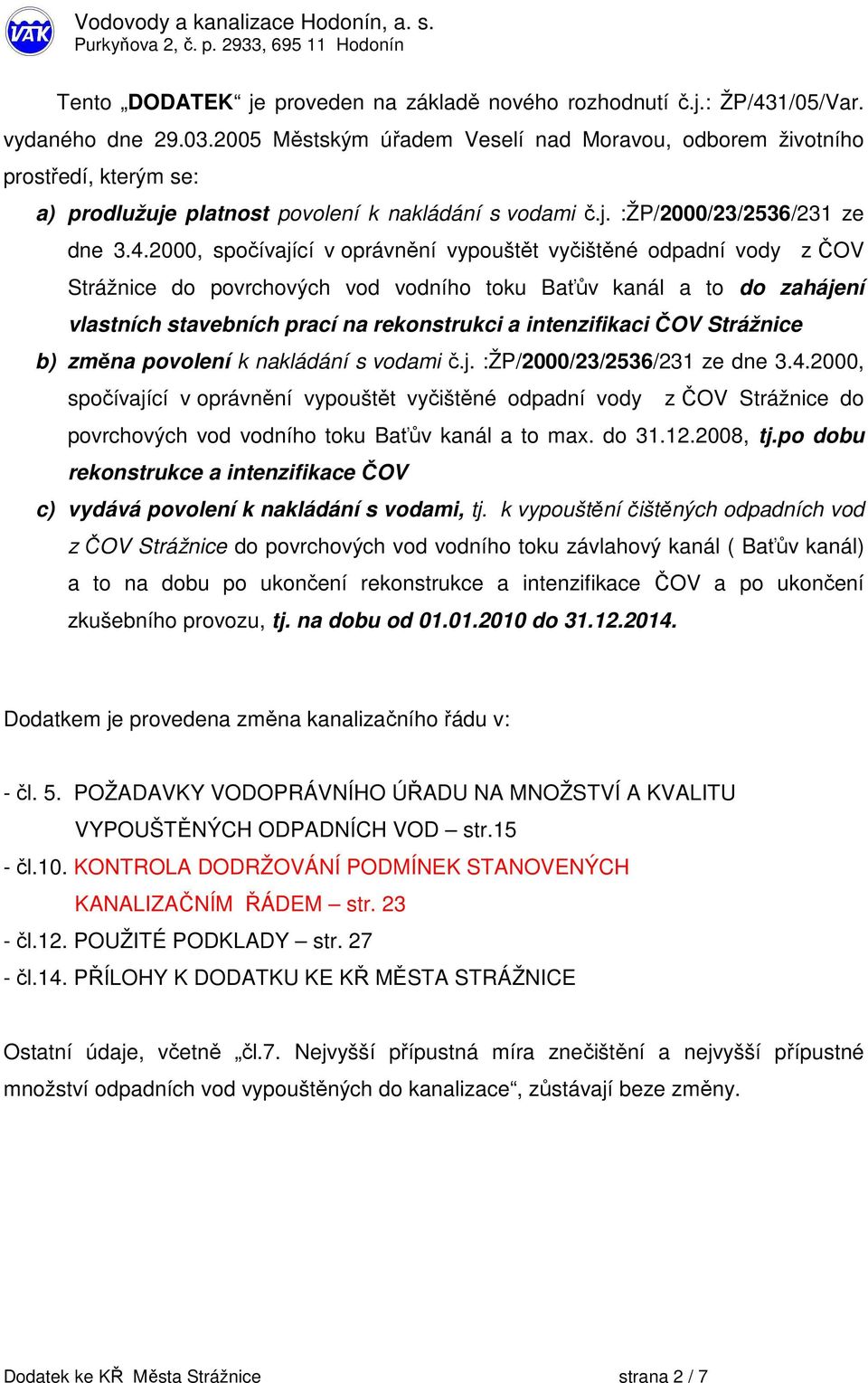 VAK Vodovody a kanalizace Hodonín, a. s.
Purkyňova 2, č. p. 2933, 695 11 Hodonín

Tento „DODATEK“ je proveden na základě nového rozhodnutí č.j.: ŽP/431/05/Var. vydaného dne 29.03.2005 Městským úřadem Veselí nad Moravou, odborem životního prostředí, kterým se:

a) prodlužuje platnost povolení k nakládání s vodami č.j. :ŽP/2000/23/2536/231 ze dne 3.4.2000, spočívající v oprávnění vypouštět vyčištěné odpadní vody z ČOV Strážnice do povrchových vod vodního toku Baťův kanál a to do zahájení vlastních stavebních prací na rekonstrukci a intenzifikaci ČOV Strážnice

b) změna povolení k nakládání s vodami č.j. :ŽP/2000/23/2536/231 ze dne 3.4.2000, spočívající v oprávnění vypouštět vyčištěné odpadní vody z ČOV Strážnice do povrchových vod vodního toku Baťův kanál a to max. do 31.12.2008, tj.po dobu rekonstrukce a intenzifikace ČOV

c) vydává povolení k nakládání s vodami, tj. k vypouštění čištěných odpadních vod z ČOV Strážnice do povrchových vod vodního toku závlahový kanál ( Baťův kanál) a to na dobu po ukončení rekonstrukce a intenzifikace ČOV a po ukončení zkušebního provozu, tj. na dobu od 01.01.2010 do 31.12.2014.

Dodatkem je provedena změna kanalizačního řádu v:

- čl. 5. POŽADAVKY VODOPRÁVNÍHO ÚŘADU NA MNOŽSTVÍ A KVALITU VYPOUŠTĚNÝCH ODPADNÍCH VOD – str.15
- čl.10. KONTROLA DODRŽOVÁNÍ PODMÍNEK STANOVENÝCH KANALIZAČNÍM ŘÁDEM – str. 23
- čl.12. POUŽITÉ PODKLADY – str. 27
- čl.14. PŘÍLOHY K DODATKU KE KŘ MĚSTA STRÁŽNICE

Ostatní údaje, včetně „čl.7. Nejvyšší přípustná míra znečištění a nejvyšší přípustné množství odpadních vod vypouštěných do kanalizace“, zůstávají beze změny.

Dodatek ke KŘ Města Strážnice strana 2 / 7